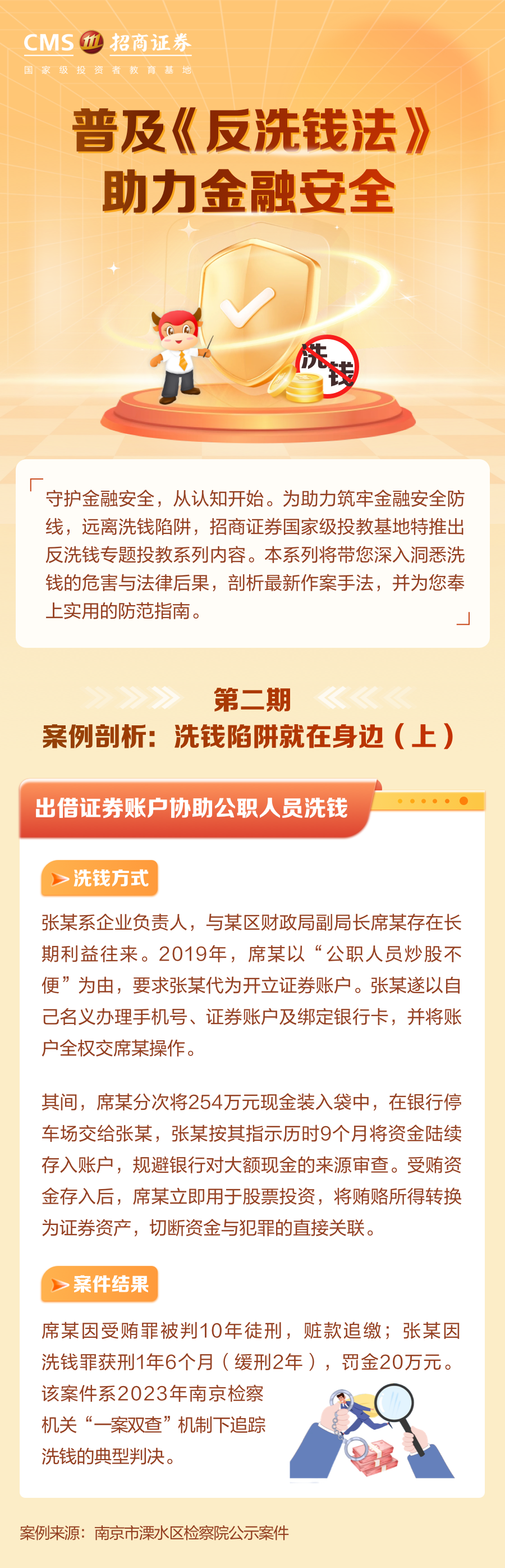 CMS 招商证券
国家级投资者教育基地

普及《反洗钱法》
助力金融安全

洗钱

守护金融安全，从认知开始。为助力筑牢金融安全防线，远离洗钱陷阱，招商证券国家级投教基地特推出反洗钱专题投教系列内容。本系列将带您深入洞悉洗钱的危害与法律后果，剖析最新作案手法，并为您奉上实用的防范指南。

第二期
案例剖析：洗钱陷阱就在身边（上）

出借证券账户协助公职人员洗钱

洗钱方式

张某系企业负责人，与某区财政局副局长席某存在长期利益往来。2019年，席某以“公职人员炒股不便”为由，要求张某代为开立证券账户。张某遂以自己名义办理手机号、证券账户及绑定银行卡，并将账户全权交席某操作。

其间，席某分次将254万元现金装入袋中，在银行停车场交给张某，张某按其指示历时9个月将资金陆续存入账户，规避银行对大额现金的来源审查。受贿资金存入后，席某立即用于股票投资，将贿赂所得转换为证券资产，切断资金与犯罪的直接关联。

案件结果

席某因受贿罪被判10年徒刑，赃款追缴；张某因洗钱罪获刑1年6个月（缓刑2年），罚金20万元。该案件系2023年南京检察机关“一案双查”机制下追踪洗钱的典型判决。

案例来源：南京市溧水区检察院公示案件